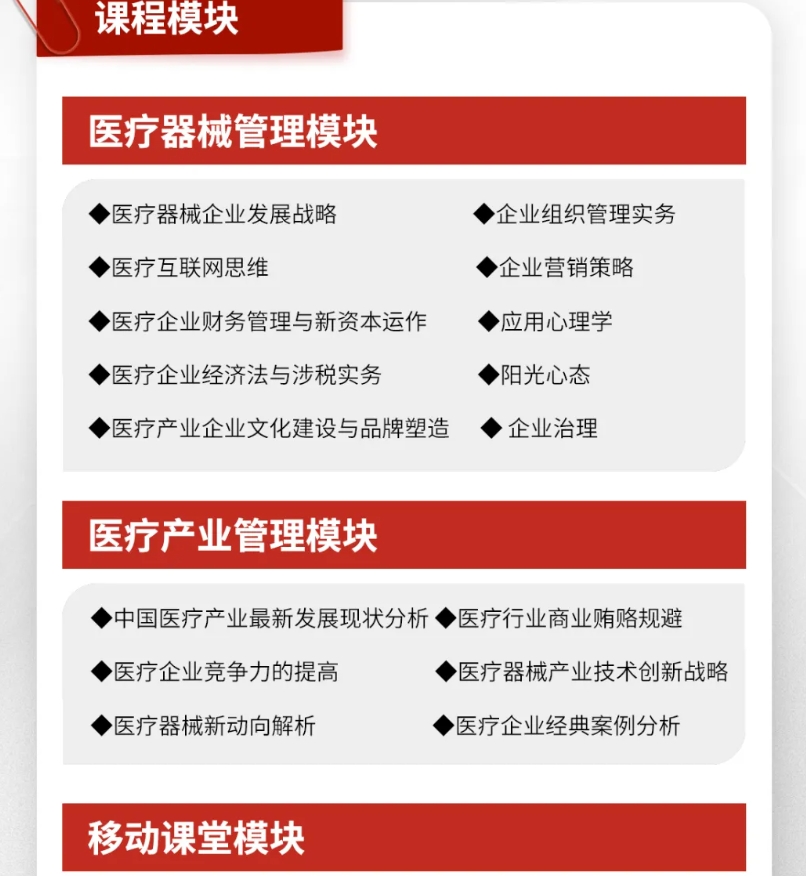 课程模块

医疗器械管理模块

◆医疗器械企业发展战略

◆医疗互联网思维

◆医疗企业财务管理与新资本运作

◆医疗企业经济法与涉税实务

◆医疗产业企业文化建设与品牌塑造

◆企业组织管理实务

◆企业营销策略

◆应用心理学

◆阳光心态

◆ 企业治理

医疗产业管理模块

◆中国医疗产业最新发展现状分析

◆医疗企业竞争力的提高

◆医疗器械新动向解析

◆医疗行业商业贿赂规避

◆医疗器械产业技术创新战略

◆医疗企业经典案例分析

移动课堂模块